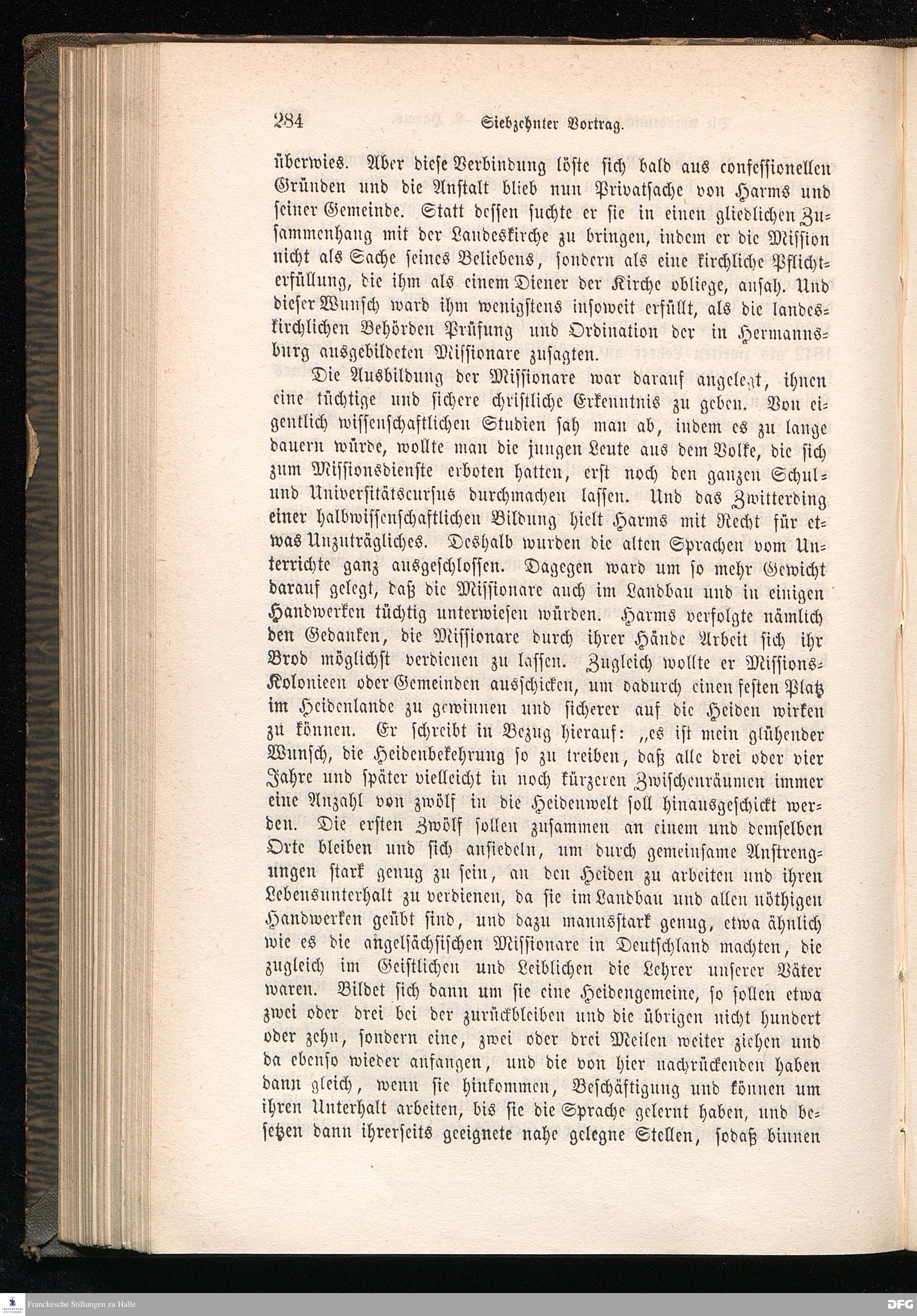 284 Siebzehnter Vortrag.

überwies. Aber diese Verbindung löste sich bald aus confessionellen Gründen und die Anstalt blieb nun Privatsache von Harms und seiner Gemeinde. Statt dessen suchte er sie in einen gliedlichen Zusammenhang mit der Landeskirche zu bringen, indem er die Mission nicht als Sache seines Beliebens, sondern als eine kirchliche Pflichterfüllung, die ihm als einem Diener der Kirche obliege, ansah. Und dieser Wunsch ward ihm wenigstens insoweit erfüllt, als die landeskirchlichen Behörden Prüfung und Ordination der in Hermannsburg ausgebildeten Missionare zusagten.

Die Ausbildung der Missionare war darauf angelegt, ihnen eine tüchtige und sichere christliche Erkenntnis zu geben. Von eigentlich wissenschaftlichen Studien sah man ab, indem es zu lange dauern würde, wollte man die jungen Leute aus dem Volke, die sich zum Missionsdienste erboten hatten, erst noch den ganzen Schul- und Universitätscursus durchmachen lassen. Und das Zwitterding einer halbwissenschaftlichen Bildung hielt Harms mit Recht für etwas Unzuträgliches. Deshalb wurden die alten Sprachen vom Unterrichte ganz ausgeschlossen. Dagegen ward um so mehr Gewicht darauf gelegt, daß die Missionare auch im Landbau und in einigen Handwerken tüchtig unterwiesen würden. Harms verfolgte nämlich den Gedanken, die Missionare durch ihrer Hände Arbeit sich ihr Brod möglichst verdienen zu lassen. Zugleich wollte er Missions-Kolonieen oder Gemeinden ausschicken, um dadurch einen festen Platz im Heidenlande zu gewinnen und sicherer auf die Heiden wirken zu können. Er schreibt in Bezug hierauf: „es ist mein glühender Wunsch, die Heidenbekehrung so zu treiben, daß alle drei oder vier Jahre und später vielleicht in noch kürzeren Zwischenräumen immer eine Anzahl von zwölf in die Heidenwelt soll hinausgeschickt werden. Die ersten Zwölf sollen zusammen an einem und demselben Orte bleiben und sich ansiedeln, um durch gemeinsame Anstrengungen stark genug zu sein, an den Heiden zu arbeiten und ihren Lebensunterhalt zu verdienen, da sie im Landbau und allen nöthigen Handwerken geübt sind, und dazu mannsstark genug, etwa ähnlich wie es die angelsächsischen Missionare in Deutschland machten, die zugleich im Geistlichen und Leiblichen die Lehrer unserer Väter waren. Bildet sich dann um sie eine Heidengemeine, so sollen etwa zwei oder drei bei der zurückbleiben und die übrigen nicht hundert oder zehn, sondern eine, zwei oder drei Meilen weiter ziehen und da ebenso wieder anfangen, und die von hier nachrückenden haben dann gleich, wenn sie hinkommen, Beschäftigung und können um ihren Unterhalt arbeiten, bis sie die Sprache gelernt haben, und besetzen dann ihrerseits geeignete nahe gelegne Stellen, sodaß binnen

Franckesche Stiftungen zu Halle DFG